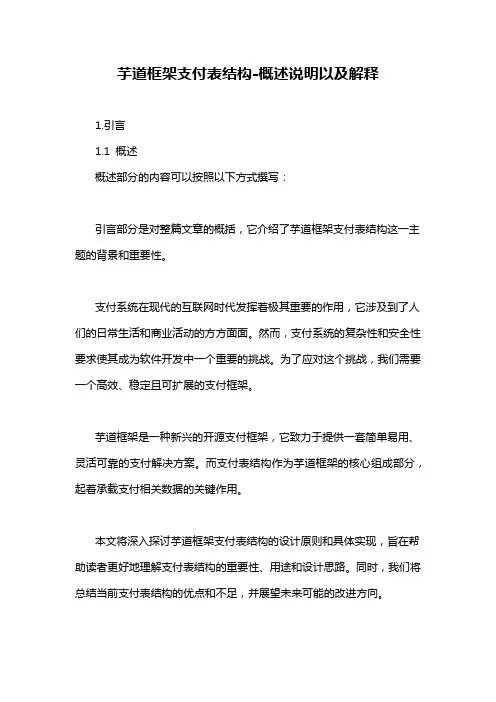 芋道框架支付表结构-概述说明以及解释

1.引言

1.1 概述

概述部分的内容可以按照以下方式撰写：

引言部分是对整篇文章的概括，它介绍了芋道框架支付表结构这一主题的背景和重要性。

支付系统在现代的互联网时代发挥着极其重要的作用，它涉及到了人们的日常生活和商业活动的方方面面。然而，支付系统的复杂性和安全性要求使其成为软件开发中一个重要的挑战。为了应对这个挑战，我们需要一个高效、稳定且可扩展的支付框架。

芋道框架是一种新兴的开源支付框架，它致力于提供一套简单易用、灵活可靠的支付解决方案。而支付表结构作为芋道框架的核心组成部分，起着承载支付相关数据的关键作用。

本文将深入探讨芋道框架支付表结构的设计原则和具体实现，旨在帮助读者更好地理解支付表结构的重要性、用途和设计思路。同时，我们将总结当前支付表结构的优点和不足，并展望未来可能的改进方向。